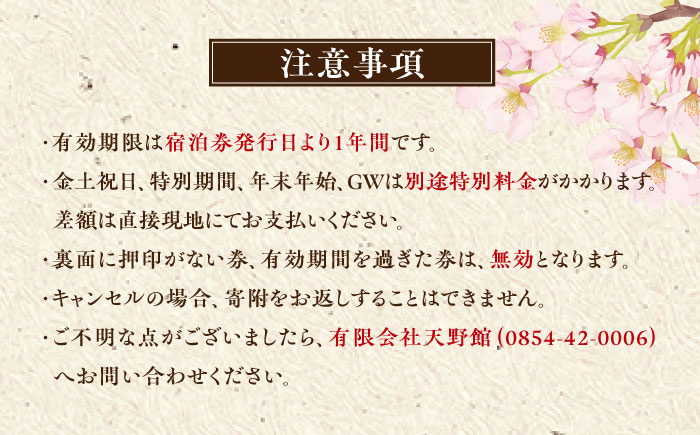 注意事項

・有効期限は宿泊券発行日より1年間です。

・金土祝日、特別期間、年末年始、GWは別途特別料金がかかります。差額は直接現地にてお支払いください。

・裏面に押印がない券、有効期間を過ぎた券は、無効となります。

・キャンセルの場合、寄附をお返しすることはできません。

・ご不明な点がございましたら、有限会社天野館（0854-42-0006）へお問い合わせください。